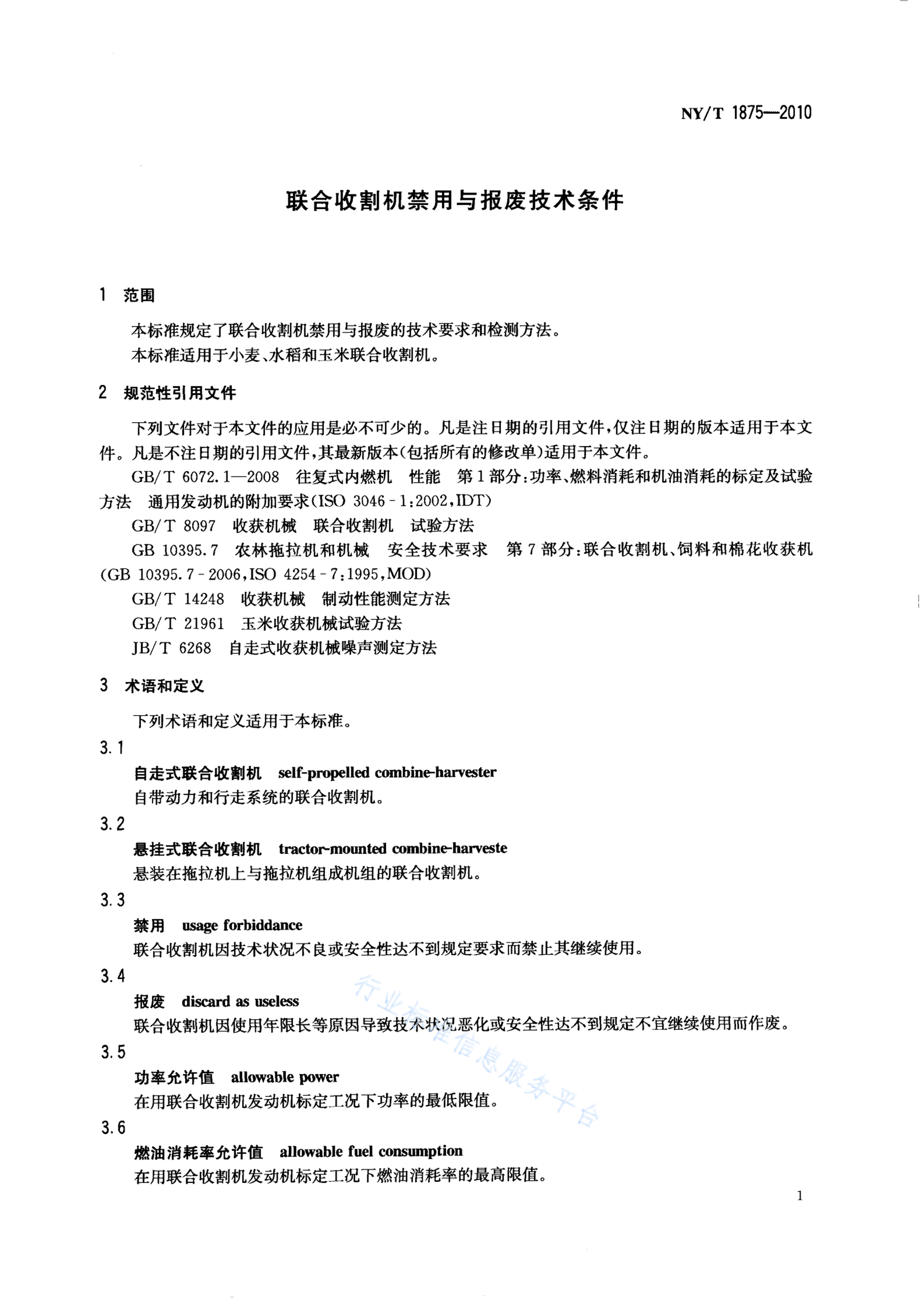 NY/T 1875—2010

联合收割机禁用与报废技术条件

1 范围

本标准规定了联合收割机禁用与报废的技术要求和检测方法。

本标准适用于小麦、水稻和玉米联合收割机。

2 规范性引用文件

下列文件对于本文件的应用是必不可少的。凡是注日期的引用文件，仅注日期的版本适用于本文件。凡是不注日期的引用文件，其最新版本(包括所有的修改单)适用于本文件。

GB/T 6072.1—2008 往复式内燃机 性能 第1部分:功率、燃料消耗和机油消耗的标定及试验方法 通用发动机的附加要求(ISO 3046-1:2002,IDT)

GB/T 8097 收获机械 联合收割机 试验方法

GB 10395.7 农林拖拉机和机械 安全技术要求 第7部分:联合收割机、饲料和棉花收获机(GB 10395.7-2006,ISO 4254-7:1995,MOD)

GB/T 14248 收获机械 制动性能测定方法

GB/T 21961 玉米收获机械试验方法

JB/T 6268 自走式收获机械噪声测定方法

3 术语和定义

下列术语和定义适用于本标准。

3.1

自走式联合收割机 self-propelled combine-harvester

自带动力和行走系统的联合收割机。

3.2

悬挂式联合收割机 tractor-mounted combine-harveste

悬装在拖拉机上与拖拉机组成机组的联合收割机。

3.3

禁用 usage forbiddance

联合收割机因技术状况不良或安全性达不到规定要求而禁止其继续使用。

3.4

报废 discard as useless

联合收割机因使用年限长等原因导致技术状况恶化或安全性达不到规定不宜继续使用而作废。

3.5

功率允许值 allowable power

在用联合收割机发动机标定工况下功率的最低限值。

3.6

燃油消耗率允许值 allowable fuel consumption

在用联合收割机发动机标定工况下燃油消耗率的最高限值。

行业标准信息服务平台

1